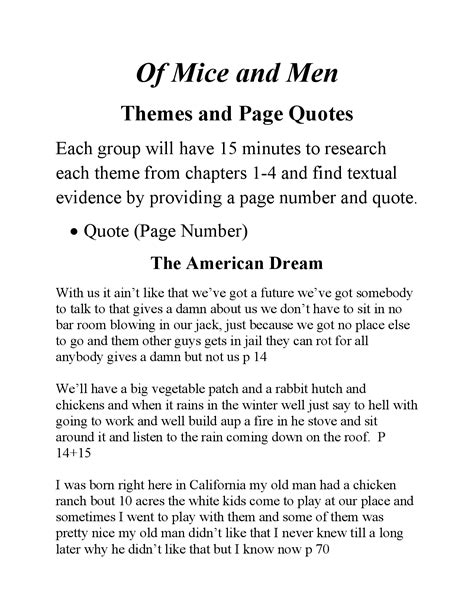 Of Mice and Men

Themes and Page Quotes

Each group will have 15 minutes to research each theme from chapters 1-4 and find textual evidence by providing a page number and quote.

• Quote (Page Number)

The American Dream

With us it ain't like that we've got a future we've got somebody to talk to that gives a damn about us we don't have to sit in no bar room blowing in our jack, just because we got no place else to go and them other guys gets in jail they can rot for all anybody gives a damn but not us p 14

We'll have a big vegetable patch and a rabbit hutch and chickens and when it rains in the winter well just say to hell with going to work and well build aup a fire in he stove and sit around it and listen to the rain coming down on the roof. P 14+15

I was born right here in California my old man had a chicken ranch bout 10 acres the white kids come to play at our place and sometimes I went to play with them and some of them was pretty nice my old man didn't like that I never knew till a long later why he didn't like that but I know now p 70